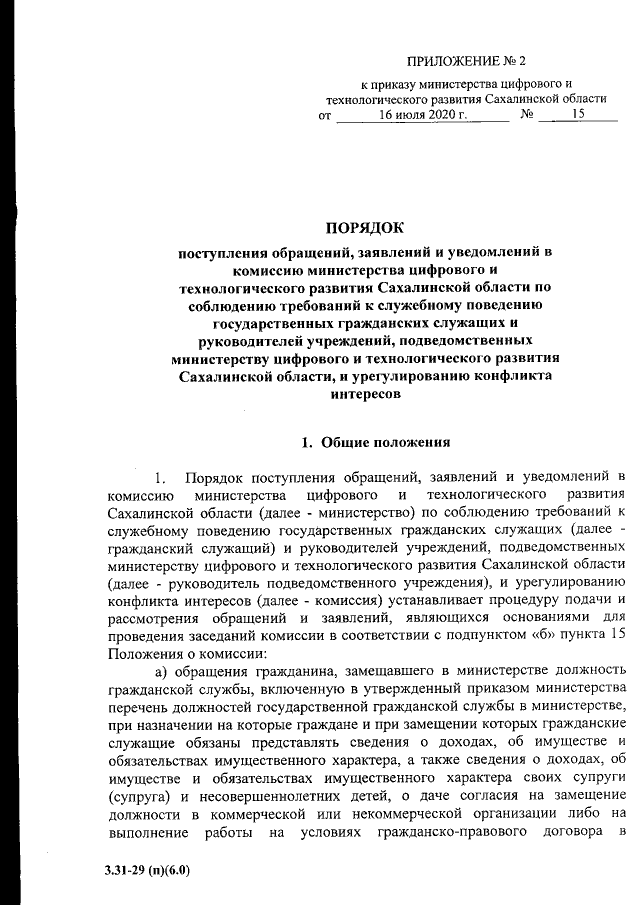 ПРИЛОЖЕНИЕ № 2

к приказу министерства цифрового и технологического развития Сахалинской области
от 16 июля 2020 г. № 15

ПОРЯДОК
поступления обращений, заявлений и уведомлений в комиссию министерства цифрового и технологического развития Сахалинской области по соблюдению требований к служебному поведению государственных гражданских служащих и руководителей учреждений, подведомственных министерству цифрового и технологического развития Сахалинской области, и урегулированию конфликта интересов

1. Общие положения

1. Порядок поступления обращений, заявлений и уведомлений в комиссию министерства цифрового и технологического развития Сахалинской области (далее - министерство) по соблюдению требований к служебному поведению государственных гражданских служащих (далее - гражданский служащий) и руководителей учреждений, подведомственных министерству цифрового и технологического развития Сахалинской области (далее - руководитель подведомственного учреждения), и урегулированию конфликта интересов (далее - комиссия) устанавливает процедуру подачи и рассмотрения обращений и заявлений, являющихся основаниями для проведения заседаний комиссии в соответствии с подпунктом «б» пункта 15 Положения о комиссии:

а) обращения гражданина, замещавшего в министерстве должность гражданской службы, включенную в утвержденный приказом министерства перечень должностей государственной гражданской службы в министерстве, при назначении на которые граждане и при замещении которых гражданские служащие обязаны представлять сведения о доходах, об имуществе и обязательствах имущественного характера, а также сведения о доходах, об имуществе и обязательствах имущественного характера своих супруги (супруга) и несовершеннолетних детей, о даче согласия на замещение должности в коммерческой или некоммерческой организации либо на выполнение работы на условиях гражданско-правового договора в

3.31-29 (п)(6.0)